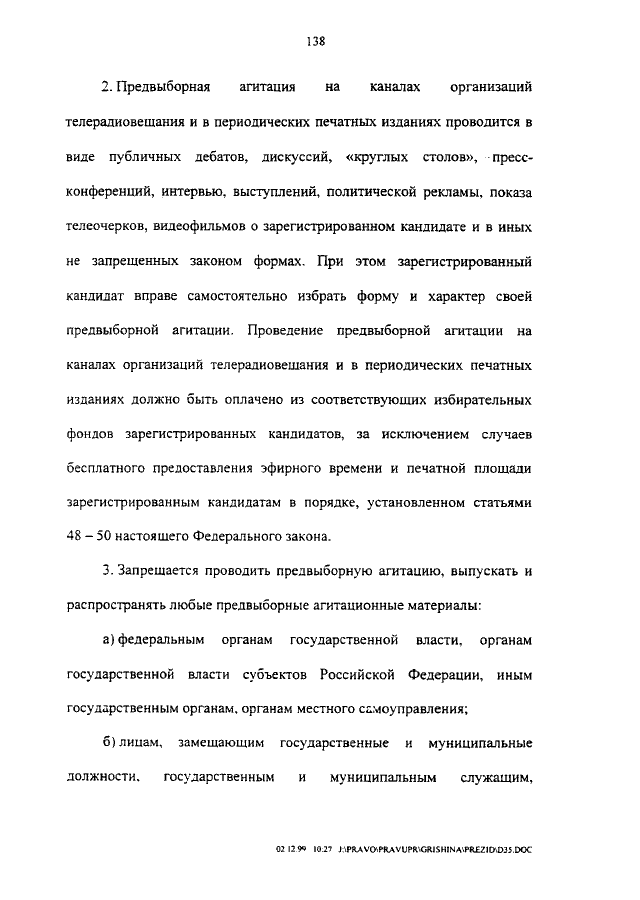 138

2. Предвыборная агитация на каналах организаций телерадиовещания и в периодических печатных изданиях проводится в виде публичных дебатов, дискуссий, «круглых столов», пресс-конференций, интервью, выступлений, политической рекламы, показа телеочерков, видеофильмов о зарегистрированном кандидате и в иных не запрещенных законом формах. При этом зарегистрированный кандидат вправе самостоятельно избрать форму и характер своей предвыборной агитации. Проведение предвыборной агитации на каналах организаций телерадиовещания и в периодических печатных изданиях должно быть оплачено из соответствующих избирательных фондов зарегистрированных кандидатов, за исключением случаев бесплатного предоставления эфирного времени и печатной площади зарегистрированным кандидатам в порядке, установленном статьями 48 – 50 настоящего Федерального закона.

3. Запрещается проводить предвыборную агитацию, выпускать и распространять любые предвыборные агитационные материалы:

а) федеральным органам государственной власти, органам государственной власти субъектов Российской Федерации, иным государственным органам, органам местного самоуправления;

б) лицам, замещающим государственные и муниципальные должности, государственным и муниципальным служащим,

02.12.99 10:27 J:\PRAVO\PRAVUPR\GRISHINA\PREZID\D35.DOC